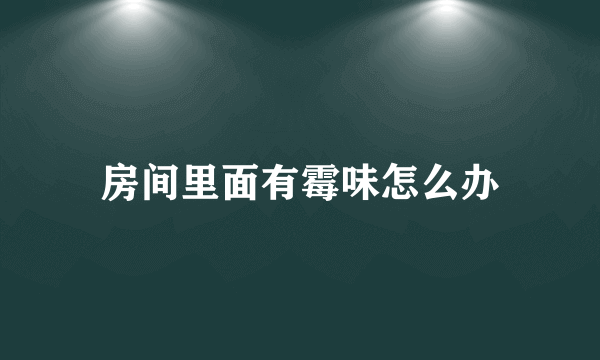 房间里面有霉味怎么办